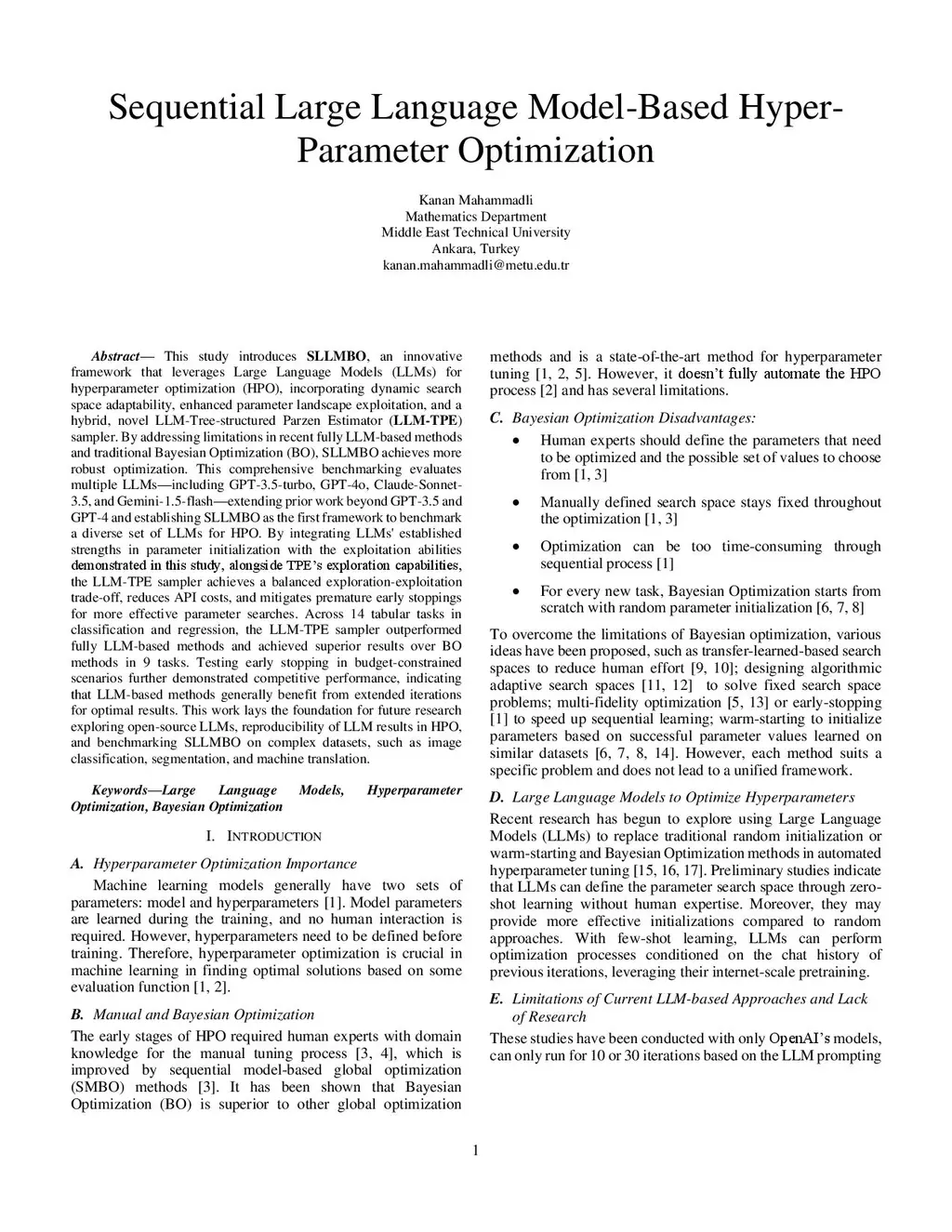 Sequential Large Language Model-Based Hyper-Parameter Optimization

Kanan Mahammadli
Mathematics Department
Middle East Technical University
Ankara, Turkey
kanan.mahammadli@metu.edu.tr

Abstract— This study introduces SLLMBO, an innovative framework that leverages Large Language Models (LLMs) for hyperparameter optimization (HPO), incorporating dynamic search space adaptability, enhanced parameter landscape exploitation, and a hybrid, novel LLM-Tree-structured Parzen Estimator (LLM-TPE) sampler. By addressing limitations in recent fully LLM-based methods and traditional Bayesian Optimization (BO), SLLMBO achieves more robust optimization. This comprehensive benchmarking evaluates multiple LLMs—including GPT-3.5-turbo, GPT-4o, Claude-Sonnet-3.5, and Gemini-1.5-flash—extending prior work beyond GPT-3.5 and GPT-4 and establishing SLLMBO as the first framework to benchmark a diverse set of LLMs for HPO. By integrating LLMs' established strengths in parameter initialization with the exploitation abilities demonstrated in this study, alongside TPE's exploration capabilities, the LLM-TPE sampler achieves a balanced exploration-exploitation trade-off, reduces API costs, and mitigates premature early stoppings for more effective parameter searches. Across 14 tabular tasks in classification and regression, the LLM-TPE sampler outperformed fully LLM-based methods and achieved superior results over BO methods in 9 tasks. Testing early stopping in budget-constrained scenarios further demonstrated competitive performance, indicating that LLM-based methods generally benefit from extended iterations for optimal results. This work lays the foundation for future research exploring open-source LLMs, reproducibility of LLM results in HPO, and benchmarking SLLMBO on complex datasets, such as image classification, segmentation, and machine translation.

Keywords—Large Language Models, Hyperparameter Optimization, Bayesian Optimization

I. INTRODUCTION

A. Hyperparameter Optimization Importance

Machine learning models generally have two sets of parameters: model and hyperparameters [1]. Model parameters are learned during the training, and no human interaction is required. However, hyperparameters need to be defined before training. Therefore, hyperparameter optimization is crucial in machine learning in finding optimal solutions based on some evaluation function [1, 2].

B. Manual and Bayesian Optimization

The early stages of HPO required human experts with domain knowledge for the manual tuning process [3, 4], which is improved by sequential model-based global optimization (SMBO) methods [3]. It has been shown that Bayesian Optimization (BO) is superior to other global optimization methods and is a state-of-the-art method for hyperparameter tuning [1, 2, 5]. However, it doesn't fully automate the HPO process [2] and has several limitations.

C. Bayesian Optimization Disadvantages:

• Human experts should define the parameters that need to be optimized and the possible set of values to choose from [1, 3]

• Manually defined search space stays fixed throughout the optimization [1, 3]

• Optimization can be too time-consuming through sequential process [1]

• For every new task, Bayesian Optimization starts from scratch with random parameter initialization [6, 7, 8]

To overcome the limitations of Bayesian optimization, various ideas have been proposed, such as transfer-learned-based search spaces to reduce human effort [9, 10]; designing algorithmic adaptive search spaces [11, 12] to solve fixed search space problems; multi-fidelity optimization [5, 13] or early-stopping [1] to speed up sequential learning; warm-starting to initialize parameters based on successful parameter values learned on similar datasets [6, 7, 8, 14]. However, each method suits a specific problem and does not lead to a unified framework.

D. Large Language Models to Optimize Hyperparameters

Recent research has begun to explore using Large Language Models (LLMs) to replace traditional random initialization or warm-starting and Bayesian Optimization methods in automated hyperparameter tuning [15, 16, 17]. Preliminary studies indicate that LLMs can define the parameter search space through zero-shot learning without human expertise. Moreover, they may provide more effective initializations compared to random approaches. With few-shot learning, LLMs can perform optimization processes conditioned on the chat history of previous iterations, leveraging their internet-scale pretraining.

E. Limitations of Current LLM-based Approaches and Lack of Research

These studies have been conducted with only OpenAI's models, can only run for 10 or 30 iterations based on the LLM prompting

1